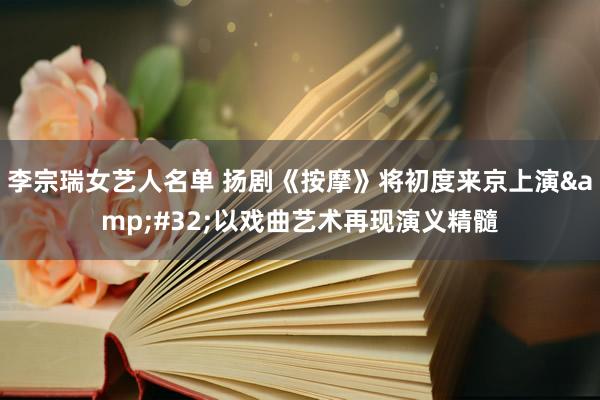 李宗瑞女艺人名单 扬剧《按摩》将初度来京上演&amp;#32;以戏曲艺术再现演义精髓